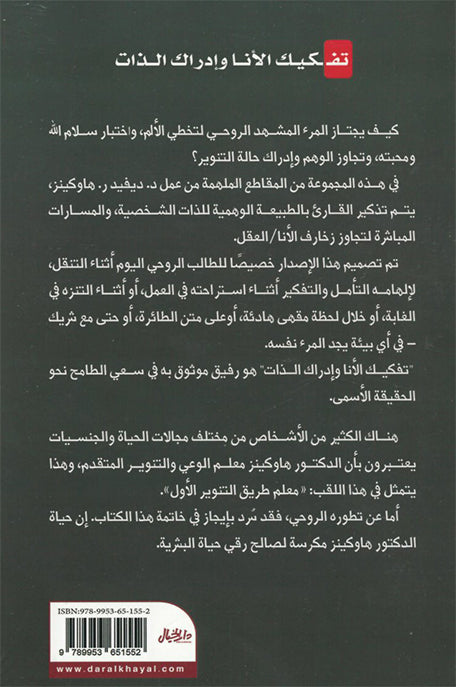 تفكيك الأنا وإدراك الذات

كيف يجتاز المرء المشهد الروحي لتخطي الألم، واختبار سلام الله ومحبته، وتجاوز الوهم وإدراك حالة التنوير؟

في هذه المجموعة من المقاطع الملهمة من عمل د. ديفيد ر. هاوكينز، يتم تذكير القارئ بالطبيعة الوهمية للذات الشخصية، والمسارات المباشرة لتجاوز زخارف الأنا/العقل.

تم تصميم هذا الإصدار خصيصًا للطالب الروحي اليوم أثناء التنقل، لإلهامه التأمل والتفكير أثناء استراحته في العمل، أو أثناء التنزه في الغابة، أو خلال لحظة مقهى هادئة، أوعلى متن الطائرة، أو حتى مع شريك – في أي بيئة يجد المرء نفسه.

"تفكيك الأنا وإدراك الذات" هو رفيق موثوق به في سعي الطامح نحو الحقيقة الأسمى.

هناك الكثير من الأشخاص من مختلف مجالات الحياة والجنسيات يعتبرون بأن الدكتور هاوكينز معلم الوعي والتنوير المتقدم، وهذا يتمثل في هذا اللقب: «معلم طريق التنوير الأول».

أما عن تطوره الروحي، فقد سُرد بإيجاز في خاتمة هذا الكتاب. إن حياة الدكتور هاوكينز مكرسة لصالح رقي حياة البشرية.

ISBN:978-9953-65-155-2

9 789953 651552

دار الخيال

www.daralkhayal.com